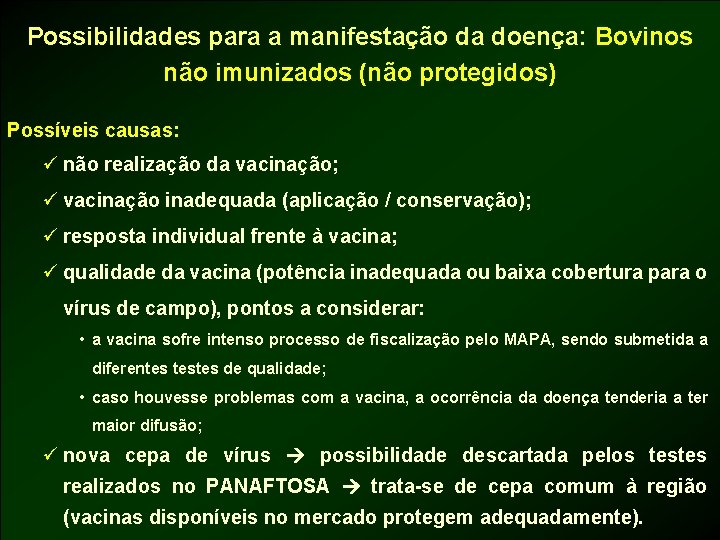 Possibilidades para a manifestação da doença: Bovinos não imunizados (não protegidos)

Possíveis causas:

✓ não realização da vacinação;

✓ vacinação inadequada (aplicação / conservação);

✓ resposta individual frente à vacina;

✓ qualidade da vacina (potência inadequada ou baixa cobertura para o vírus de campo), pontos a considerar:

• a vacina sofre intenso processo de fiscalização pelo MAPA, sendo submetida a diferentes testes de qualidade;

• caso houvesse problemas com a vacina, a ocorrência da doença tenderia a ter maior difusão;

✓ nova cepa de vírus → possibilidade descartada pelos testes realizados no PANAFTOSA → trata-se de cepa comum à região (vacinas disponíveis no mercado protegem adequadamente).